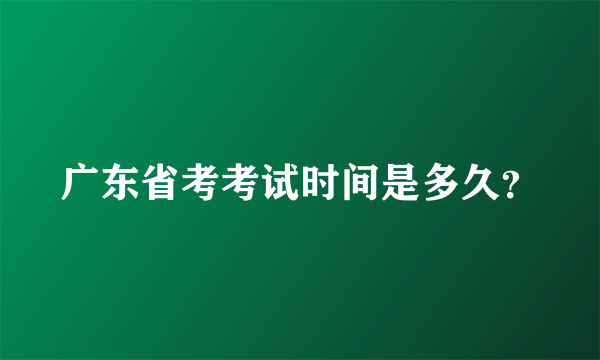 广东省考考试时间是多久?